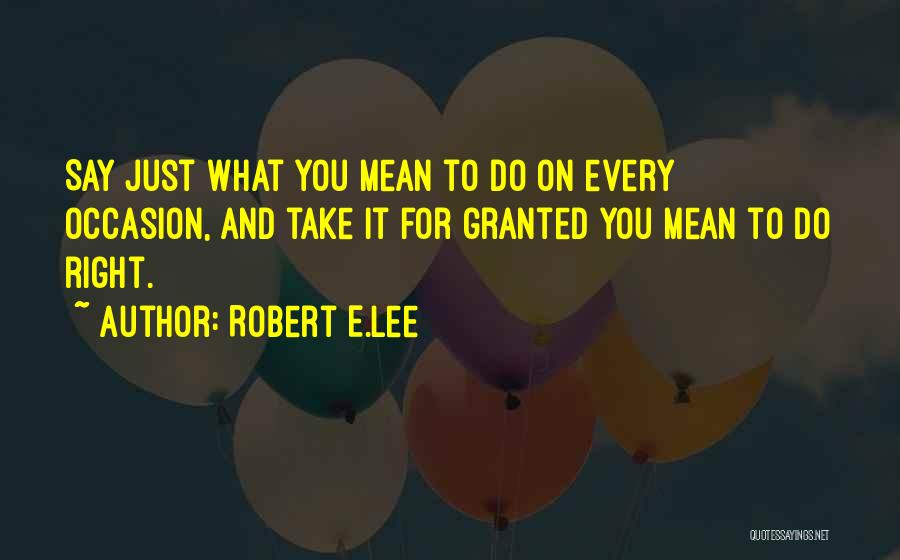 SAY JUST WHAT YOU MEAN TO DO ON EVERY OCCASION, AND TAKE IT FOR GRANTED YOU MEAN TO DO RIGHT.

~ AUTHOR: ROBERT E.LEE

QUOTESSAYINGS.NET